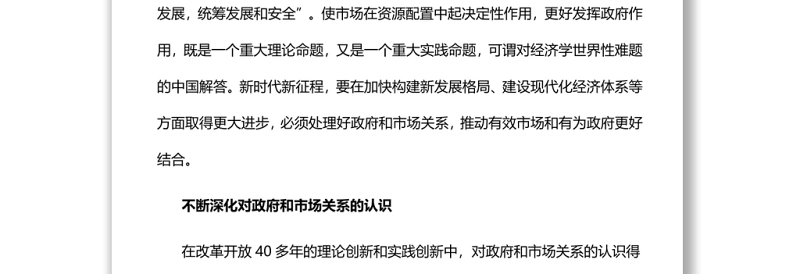 发展，统筹发展和安全”。使市场在资源配置中起决定性作用，更好发挥政府作用，既是一个重大理论命题，又是一个重大实践命题，可谓对经济学世界性难题的中国解答。新时代新征程，要在加快构建新发展格局、建设现代化经济体系等方面取得更大进步，必须处理好政府和市场关系，推动有效市场和有为政府更好结合。

不断深化对政府和市场关系的认识

在改革开放 40 多年的理论创新和实践创新中，对政府和市场关系的认识得